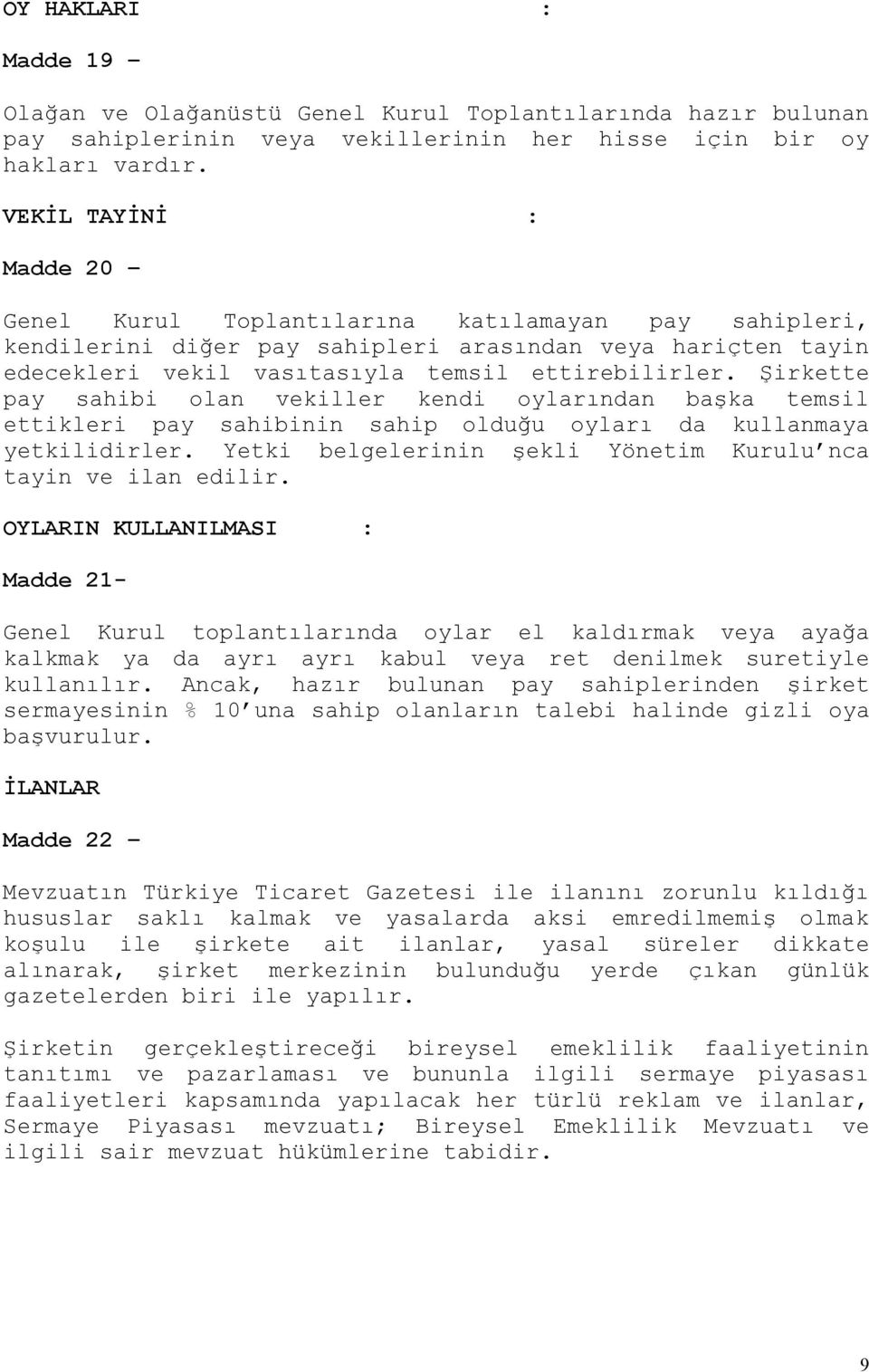 OY HAKLARI :

Madde 19 –

Olağan ve Olağanüstü Genel Kurul Toplantılarında hazır bulunan pay sahiplerinin veya vekillerinin her hisse için bir oy hakları vardır.

VEKİL TAYİNİ :

Madde 20 –

Genel Kurul Toplantılarına katılamayan pay sahipleri, kendilerini diğer pay sahipleri arasından veya hariçten tayin edecekleri vekil vasıtasıyla temsil ettirebilirler. Şirkette pay sahibi olan vekiller kendi oylarından başka temsil ettikleri pay sahibinin sahip olduğu oyları da kullanmaya yetkilidirler. Yetki belgelerinin şekli Yönetim Kurulu'nca tayin ve ilan edilir.

OYLARIN KULLANILMASI :

Madde 21-

Genel Kurul toplantılarında oylar el kaldırmak veya ayağa kalkmak ya da ayrı ayrı kabul veya ret denilmek suretiyle kullanılır. Ancak, hazır bulunan pay sahiplerinden şirket sermayesinin % 10'una sahip olanların talebi halinde gizli oya başvurulur.

İLANLAR

Madde 22 –

Mevzuatın Türkiye Ticaret Gazetesi ile ilanını zorunlu kıldığı hususlar saklı kalmak ve yasalarda aksi emredilmemiş olmak koşulu ile şirkete ait ilanlar, yasal süreler dikkate alınarak, şirket merkezinin bulunduğu yerde çıkan günlük gazetelerden biri ile yapılır.

Şirketin gerçekleştireceği bireysel emeklilik faaliyetinin tanıtımı ve pazarlaması ve bununla ilgili sermaye piyasası faaliyetleri kapsamında yapılacak her türlü reklam ve ilanlar, Sermaye Piyasası mevzuatı; Bireysel Emeklilik Mevzuatı ve ilgili sair mevzuat hükümlerine tabidir.

9